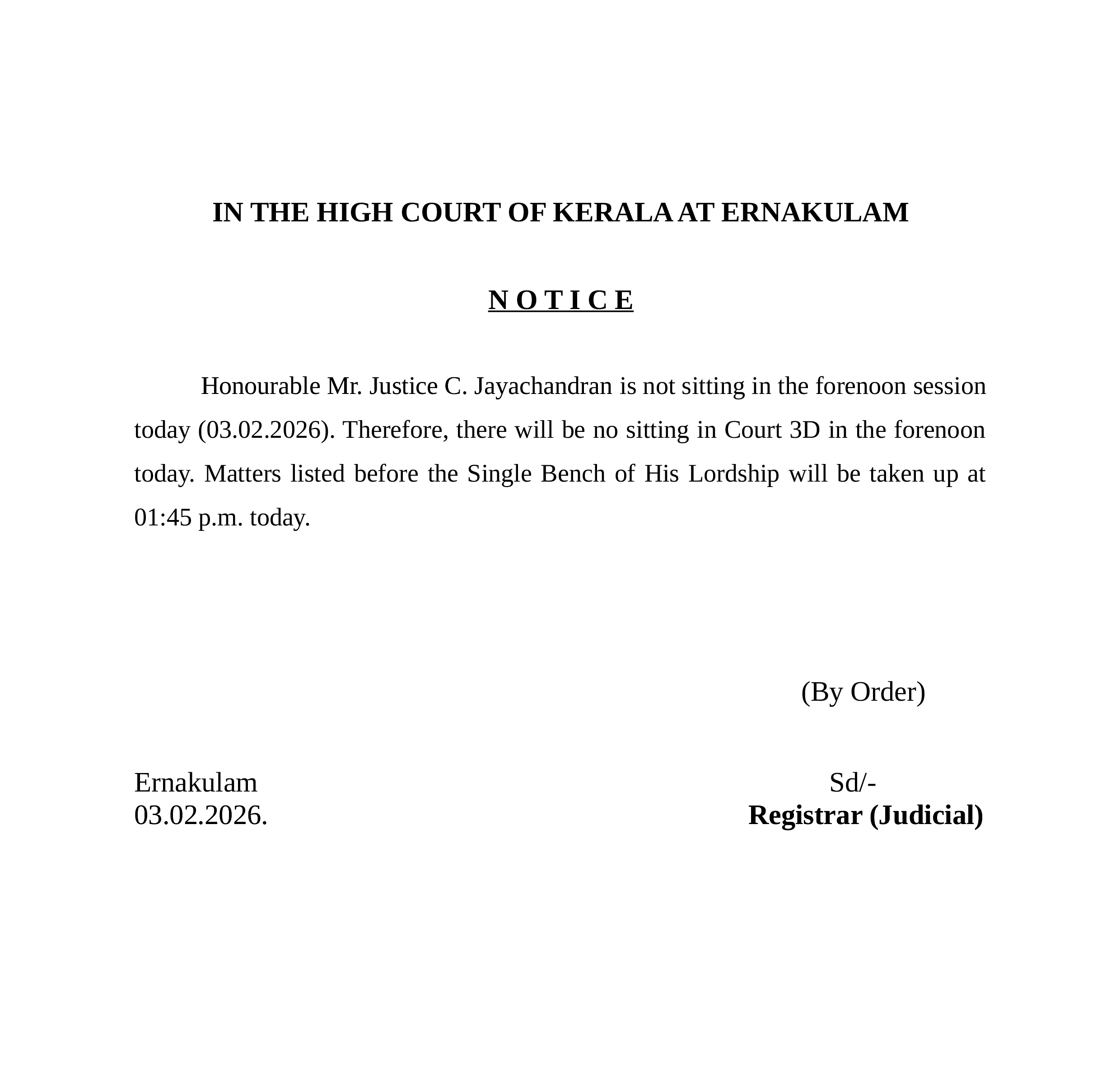 IN THE HIGH COURT OF KERALA AT ERNAKULAM

N O T I C E

Honourable Mr. Justice C. Jayachandran is not sitting in the forenoon session today (03.02.2026). Therefore, there will be no sitting in Court 3D in the forenoon today. Matters listed before the Single Bench of His Lordship will be taken up at 01:45 p.m. today.

(By Order)

Ernakulam
03.02.2026.

Sd/-
Registrar (Judicial)